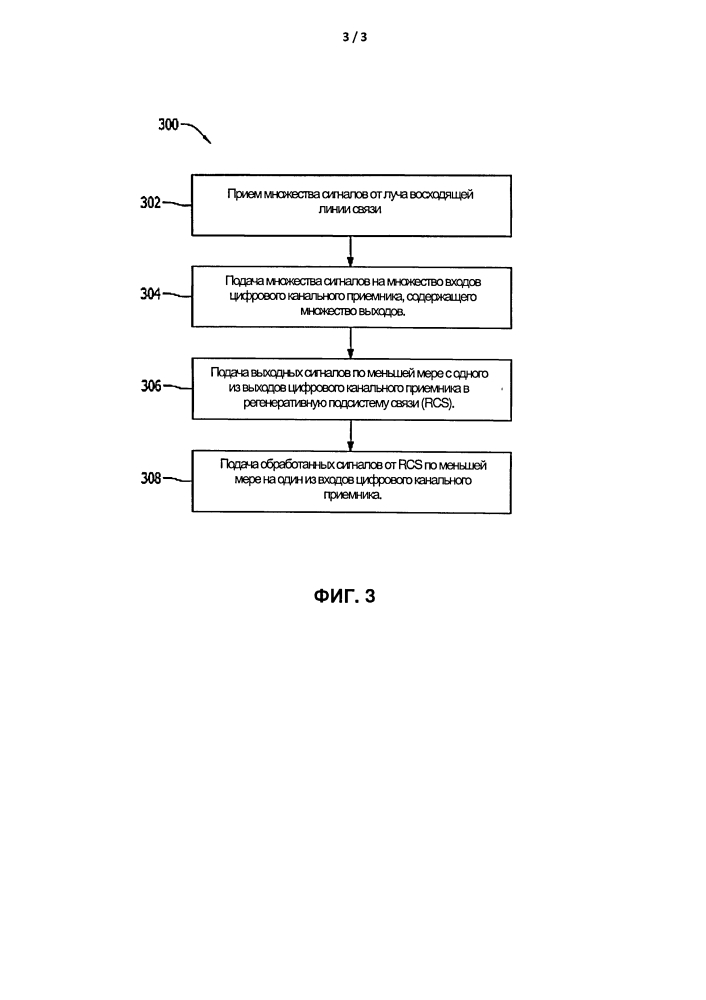 3 / 3

300

302

Прием множества сигналов от луча восходящей линии связи

304

Подача множества сигналов на множество входов цифрового канального приемника, содержащего множество выходов.

306

Подача выходных сигналов по меньшей мере с одного из выходов цифрового канального приемника в регенеративную подсистему связи (RCS).

308

Подача обработанных сигналов от RCS по меньшей мере на один из входов цифрового канального приемника.

ФИГ. 3